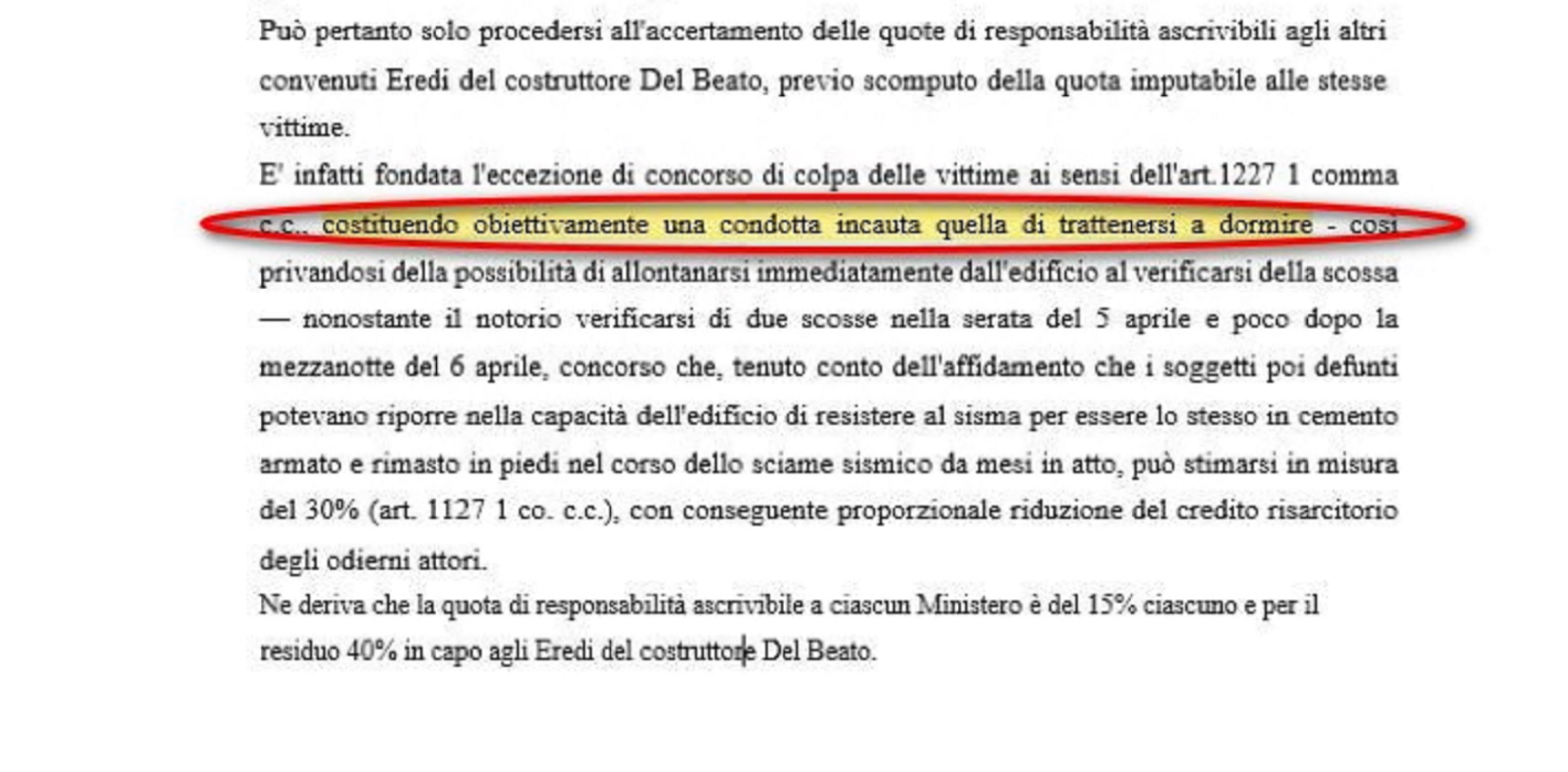 Può pertanto solo procedersi all'accertamento delle quote di responsabilità ascrivibili agli altri convenuti Eredi del costruttore Del Beato, previo scomputo della quota imputabile alle stesse vittime.

E' infatti fondata l'eccezione di concorso di colpa delle vittime ai sensi dell'art.1227 1 comma c.c., costituendo obiettivamente una condotta incauta quella di trattenersi a dormire - così privandosi della possibilità di allontanarsi immediatamente dall'edificio al verificarsi della scossa — nonostante il notorio verificarsi di due scosse nella serata del 5 aprile e poco dopo la mezzanotte del 6 aprile, concorso che, tenuto conto dell'affidamento che i soggetti poi defunti potevano riporre nella capacità dell'edificio di resistere al sisma per essere lo stesso in cemento armato e rimasto in piedi nel corso dello sciame sismico da mesi in atto, può stimarsi in misura del 30% (art. 1127 1 co. c.c.), con conseguente proporzionale riduzione del credito risarcitorio degli odierni attori.

Ne deriva che la quota di responsabilità ascrivibile a ciascun Ministero è del 15% ciascuno e per il residuo 40% in capo agli Eredi del costruttore Del Beato.